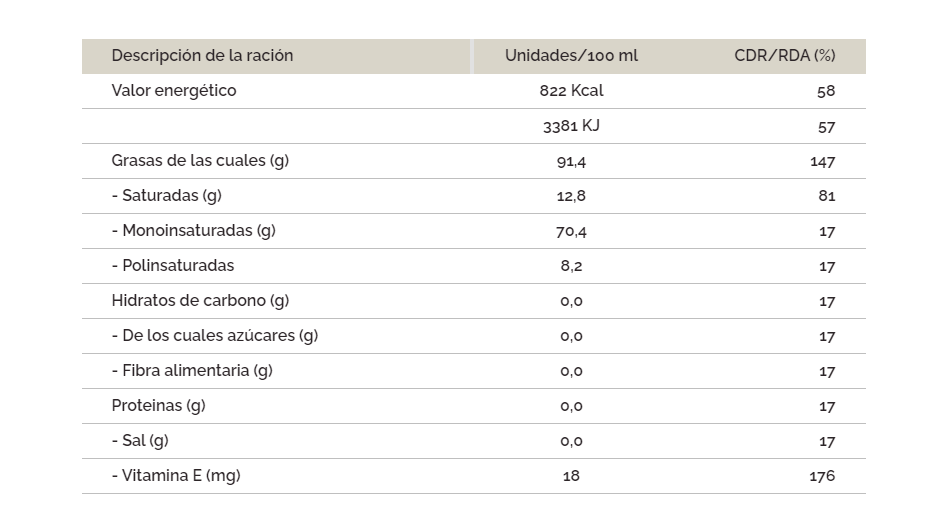 | Descripción de la ración | Unidades/100 ml | CDR/RDA (%) |
|---|---|---|
| Valor energético | 822 Kcal | 58 |
|  | 3381 KJ | 57 |
| Grasas de las cuales (g) | 91,4 | 147 |
| - Saturadas (g) | 12,8 | 81 |
| - Monoinsaturadas (g) | 70,4 | 17 |
| - Polinsaturadas | 8,2 | 17 |
| Hidratos de carbono (g) | 0,0 | 17 |
| - De los cuales azúcares (g) | 0,0 | 17 |
| - Fibra alimentaria (g) | 0,0 | 17 |
| Proteinas (g) | 0,0 | 17 |
| - Sal (g) | 0,0 | 17 |
| - Vitamina E (mg) | 18 | 176 |